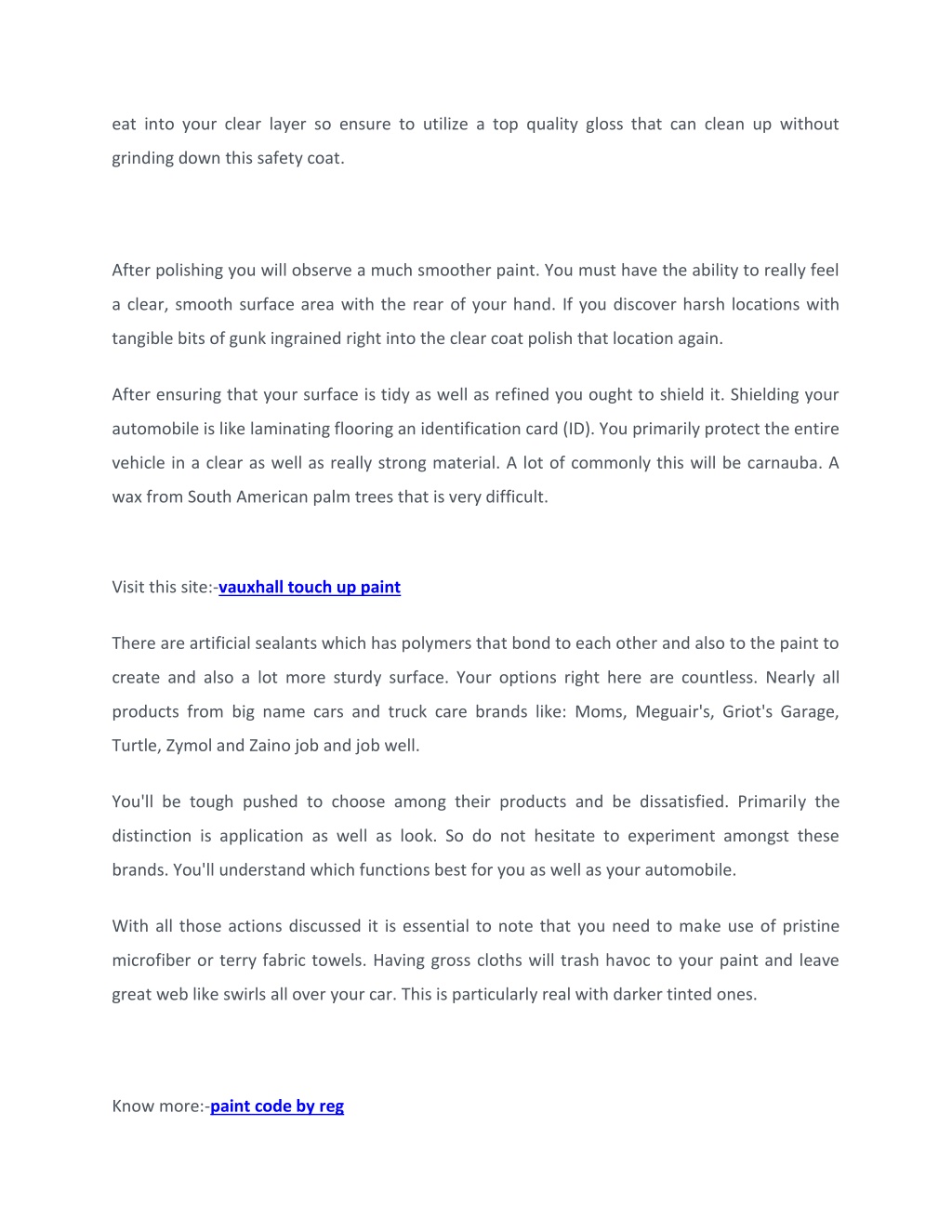 eat into your clear layer so ensure to utilize a top quality gloss that can clean up without grinding down this safety coat.

After polishing you will observe a much smoother paint. You must have the ability to really feel a clear, smooth surface area with the rear of your hand. If you discover harsh locations with tangible bits of gunk ingrained right into the clear coat polish that location again.

After ensuring that your surface is tidy as well as refined you ought to shield it. Shielding your automobile is like laminating flooring an identification card (ID). You primarily protect the entire vehicle in a clear as well as really strong material. A lot of commonly this will be carnauba. A wax from South American palm trees that is very difficult.

Visit this site:-vauxhall touch up paint

There are artificial sealants which has polymers that bond to each other and also to the paint to create and also a lot more sturdy surface. Your options right here are countless. Nearly all products from big name cars and truck care brands like: Moms, Meguair's, Griot's Garage, Turtle, Zymol and Zaino job and job well.

You'll be tough pushed to choose among their products and be dissatisfied. Primarily the distinction is application as well as look. So do not hesitate to experiment amongst these brands. You'll understand which functions best for you as well as your automobile.

With all those actions discussed it is essential to note that you need to make use of pristine microfiber or terry fabric towels. Having gross cloths will trash havoc to your paint and leave great web like swirls all over your car. This is particularly real with darker tinted ones.

Know more:-paint code by reg